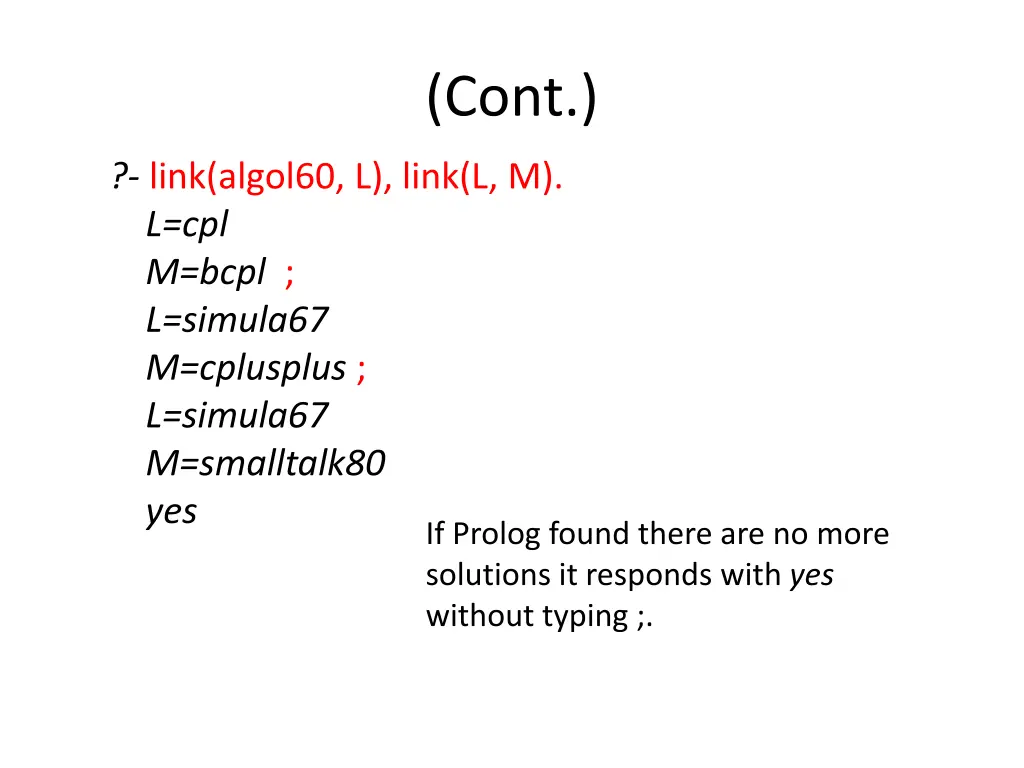 (Cont.)

?- link(algol60, L), link(L, M).
L=cpl
M=bcpl ;
L=simula67
M=cplusplus ;
L=simula67
M=smalltalk80
yes

If Prolog found there are no more solutions it responds with yes without typing ;.